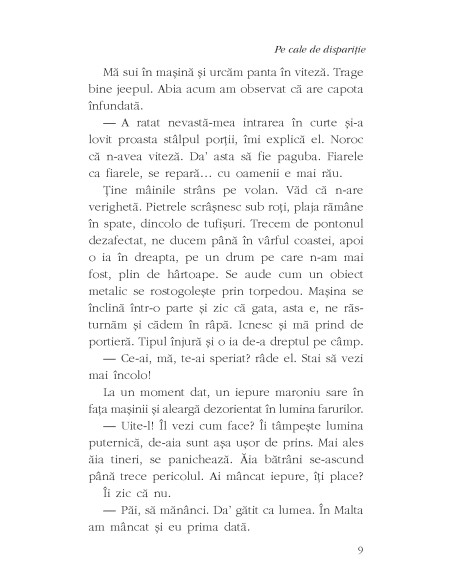 Pe cale de dispariție

Mă sui în mașină și urcăm panta în viteză. Trage bine jeepul. Abia acum am observat că are capota înfundată.

— A ratat nevastă-mea intrarea în curte și-a lovit proasta stâlpul porții, îmi explică el. Noroc că n-avea viteză. Da' asta să fie paguba. Fiarele ca fiarele, se repară... cu oamenii e mai rău.

Ține mâinile strâns pe volan. Văd că n-are verighetă. Pietrele scrâșnesc sub roți, plaja rămâne în spate, dincolo de tufișuri. Trecem de pontonul dezafectat, ne ducem până în vârful coastei, apoi o ia în dreapta, pe un drum pe care n-am mai fost, plin de hârtoape. Se aude cum un obiect metalic se rostogolește prin torpedou. Mașina se înclină într-o parte și zic că gata, asta e, ne răsturnăm și cădem în râpă. Icnesc și mă prind de portieră. Tipul înjură și o ia de-a dreptul pe câmp.

— Ce-ai, mă, te-ai speriat? râde el. Stai să vezi mai încolo!

La un moment dat, un iepure maroniu sare în fața mașinii și aleargă dezorientat în lumina farurilor.

— Uite-l! Îl vezi cum face? Îi tâmpește lumina puternică, de-aia sunt așa ușor de prins. Mai ales ăia tineri, se panichează. Ăia bătrâni se-ascund până trece pericolul. Ai mâncat iepure, îți place?

Îi zic că nu.

— Păi, să mănânci. Da' gătit ca lumea. În Malta am mâncat și eu prima dată.

9